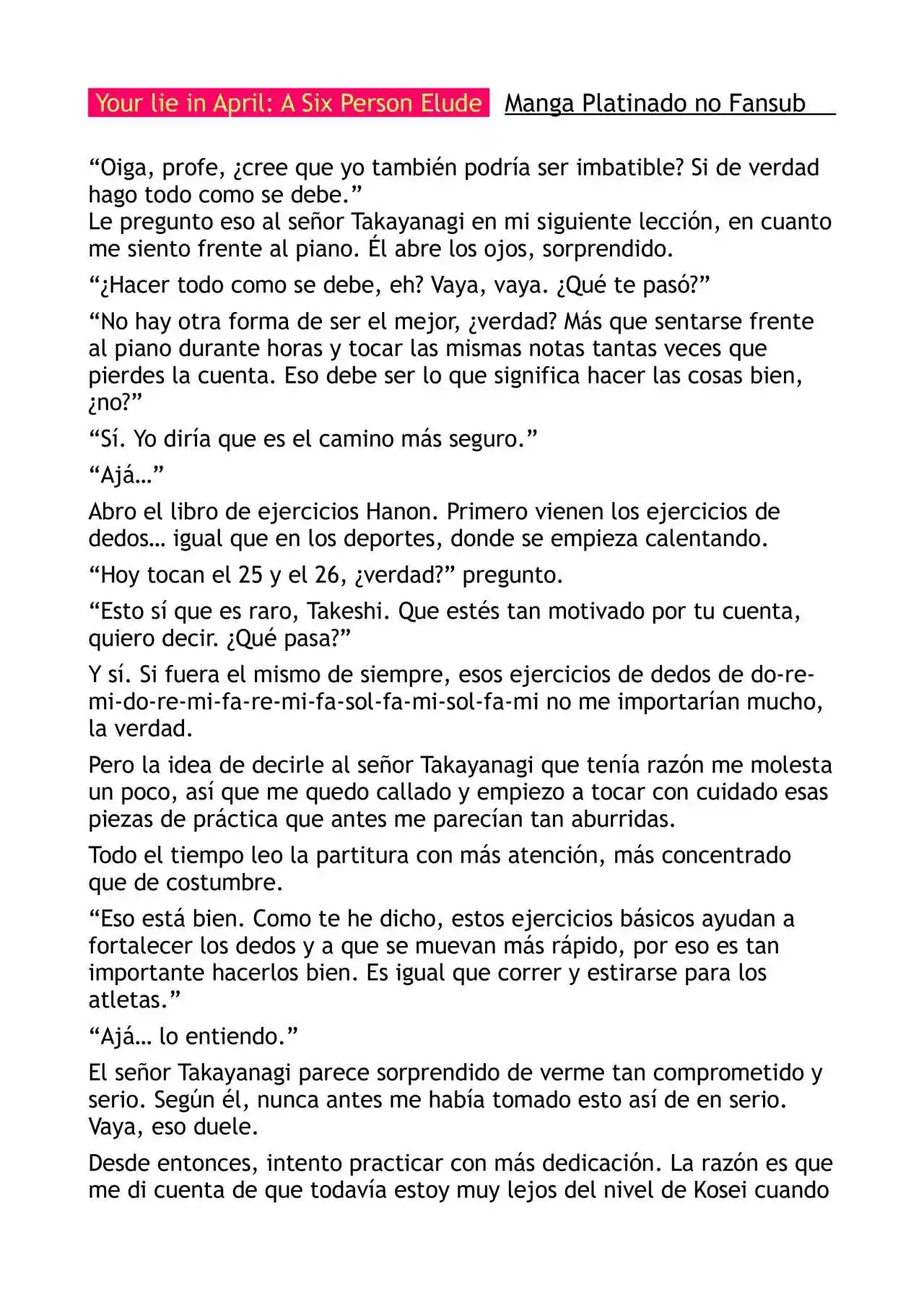 Your lie in April: A Six Person Elude Manga Platinado no Fansub

"Oiga, profe, ¿cree que yo también podría ser imbatible? Si de verdad hago todo como se debe."
Le pregunto eso al señor Takayanagi en mi siguiente lección, en cuanto me siento frente al piano. Él abre los ojos, sorprendido.

"¿Hacer todo como se debe, eh? Vaya, vaya. ¿Qué te pasó?"

"No hay otra forma de ser el mejor, ¿verdad? Más que sentarse frente al piano durante horas y tocar las mismas notas tantas veces que pierdes la cuenta. Eso debe ser lo que significa hacer las cosas bien, ¿no?"

"Sí. Yo diría que es el camino más seguro."

"Ajá…"

Abro el libro de ejercicios Hanon. Primero vienen los ejercicios de dedos… igual que en los deportes, donde se empieza calentando.

"Hoy tocan el 25 y el 26, ¿verdad?" pregunto.

"Esto sí que es raro, Takeshi. Que estés tan motivado por tu cuenta, quiero decir. ¿Qué pasa?"

Y sí. Si fuera el mismo de siempre, esos ejercicios de dedos de do-re-mi-do-re-mi-fa-re-mi-fa-sol-fa-mi-sol-fa-mi no me importarían mucho, la verdad.

Pero la idea de decirle al señor Takayanagi que tenía razón me molesta un poco, así que me quedo callado y empiezo a tocar con cuidado esas piezas de práctica que antes me parecían tan aburridas.

Todo el tiempo leo la partitura con más atención, más concentrado que de costumbre.

"Eso está bien. Como te he dicho, estos ejercicios básicos ayudan a fortalecer los dedos y a que se muevan más rápido, por eso es tan importante hacerlos bien. Es igual que correr y estirarse para los atletas."

"Ajá… lo entiendo."

El señor Takayanagi parece sorprendido de verme tan comprometido y serio. Según él, nunca antes me había tomado esto así de en serio. Vaya, eso duele.

Desde entonces, intento practicar con más dedicación. La razón es que me di cuenta de que todavía estoy muy lejos del nivel de Kosei cuando